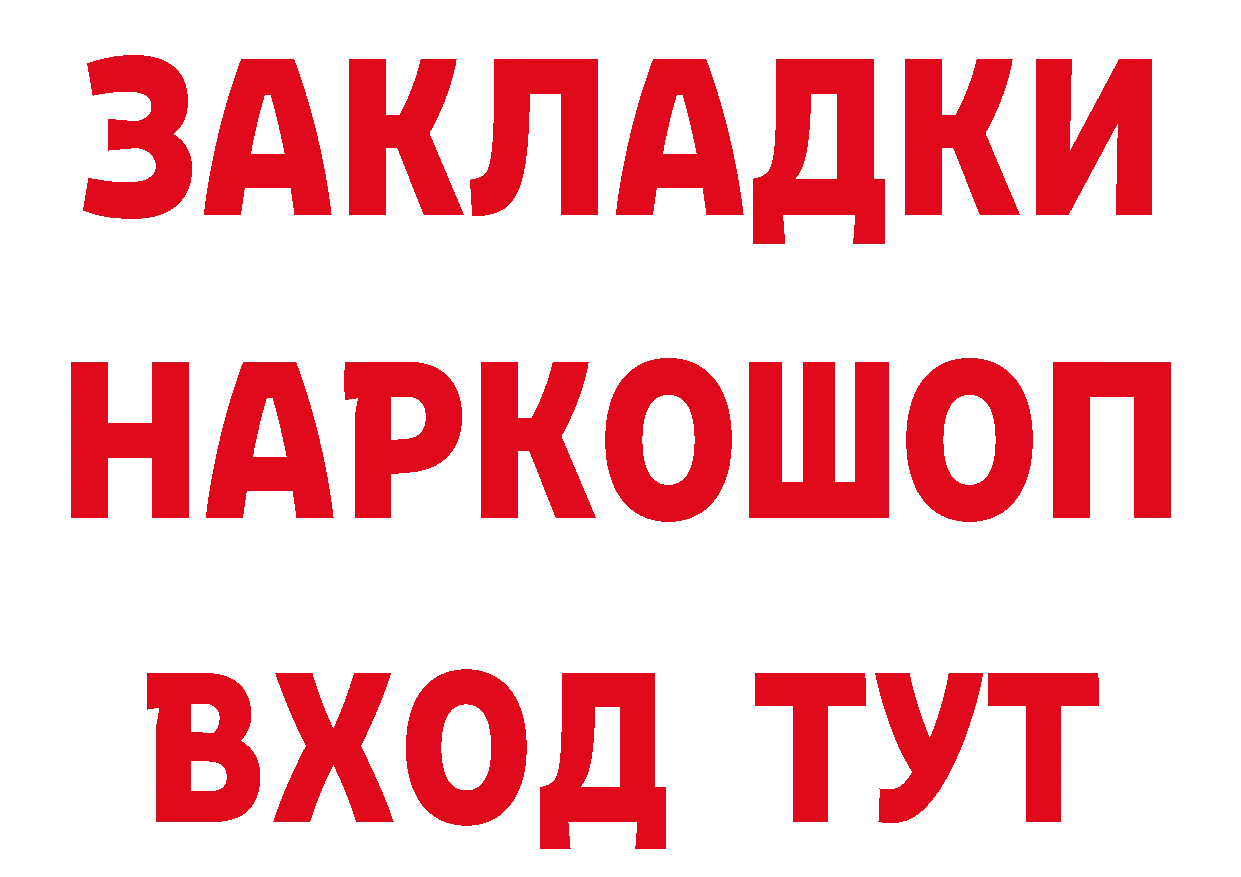 ЗАКЛАДКИ
НАРКОШОП
ВХОД ТУТ